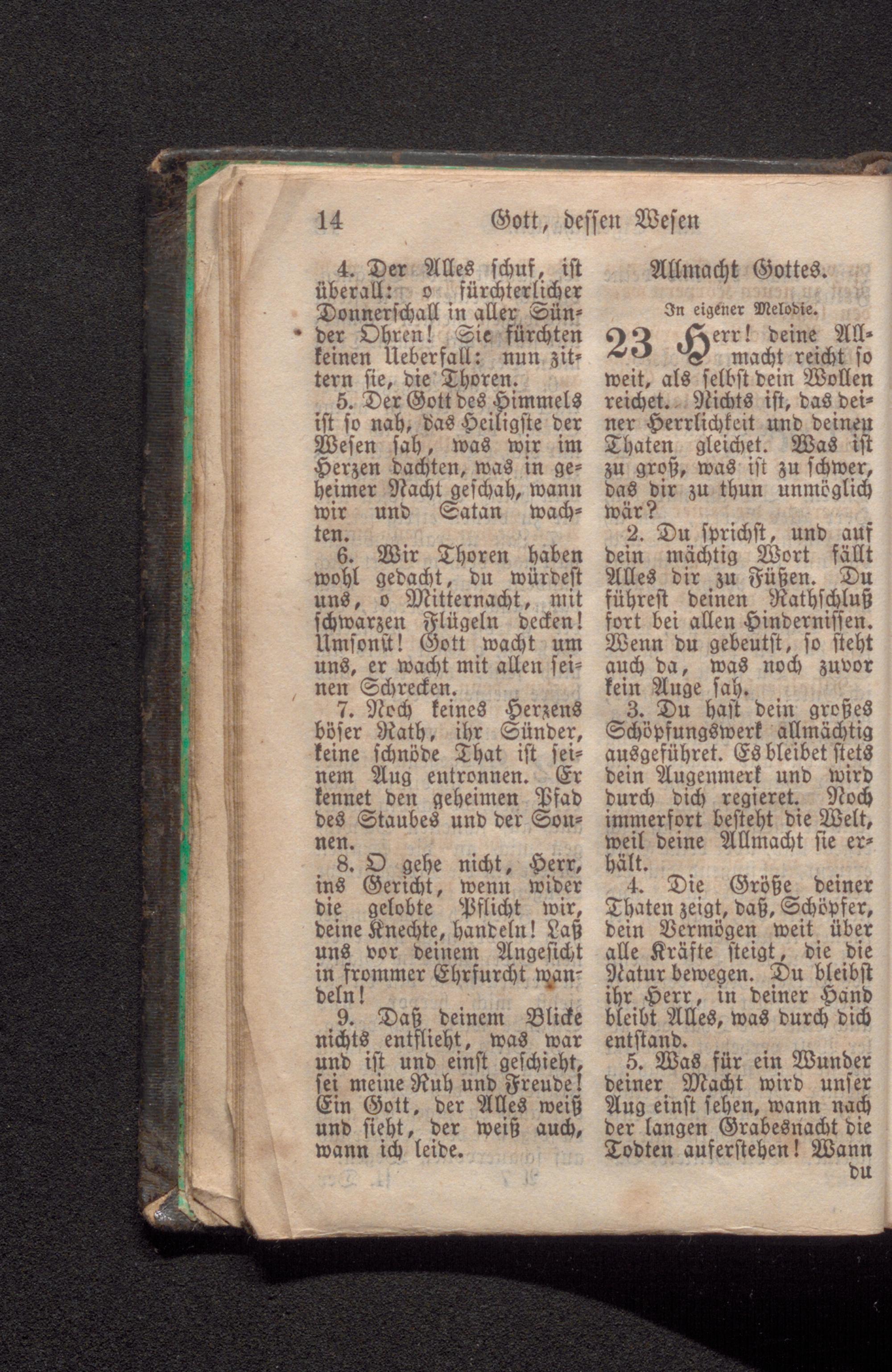 14 Gott, dessen Wesen

4. Der Alles schuf, ist überall: o fürchterlicher Donnerschall in aller Sünder Ohren! Sie fürchten keinen Ueberfall: nun zittern sie, die Thoren.

5. Der Gott des Himmels ist so nah, das Heiligste der Wesen sah, was wir im Herzen dachten, was in geheimer Nacht geschah, wann wir und Satan wachten.

6. Wir Thoren haben wohl gedacht, du würdest uns, o Mitternacht, mit schwarzen Flügeln decken! Umsonst! Gott wacht um uns, er wacht mit allen seinen Schrecken.

7. Noch keines Herzens böser Rath, ihr Sünder, keine schnöde That ist seinem Aug entronnen. Er kennet den geheimen Pfad des Staubes und der Sonnen.

8. O gehe nicht, Herr, ins Gericht, wenn wider die gelobte Pflicht wir, deine Knechte, handeln! Laß uns vor deinem Angesicht in frommer Ehrfurcht wandeln!

9. Daß deinem Blicke nichts entflieht, was war und ist und einst geschieht, sei meine Ruh und Freude! Ein Gott, der Alles weiß und sieht, der weiß auch, wann ich leide.

Allmacht Gottes.

In eigener Melodie.

23 Herr! deine Allmacht reicht so weit, als selbst dein Wollen reichet. Nichts ist, das deiner Herrlichkeit und deinen Thaten gleichet. Was ist zu groß, was ist zu schwer, das dir zu thun unmöglich wär?

2. Du sprichst, und auf dein mächtig Wort fällt Alles dir zu Füßen. Du führest deinen Rathschluß fort bei allen Hindernissen. Wenn du gebeutst, so steht auch da, was noch zuvor kein Auge sah.

3. Du hast dein großes Schöpfungswerk allmächtig ausgeführet. Es bleibet stets dein Augenmerk und wird durch dich regieret. Noch immerfort besteht die Welt, weil deine Allmacht sie erhält.

4. Die Größe deiner Thaten zeigt, daß, Schöpfer, dein Vermögen weit über alle Kräfte steigt, die die Natur bewegen. Du bleibst ihr Herr, in deiner Hand bleibt Alles, was durch dich entstand.

5. Was für ein Wunder deiner Macht wird unser Aug einst sehen, wann nach der langen Grabesnacht die Todten auferstehen! Wann du